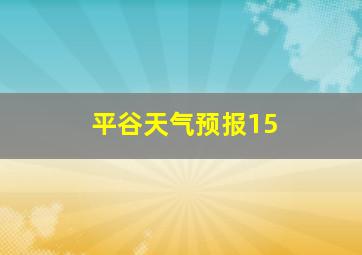 平谷天气预报15